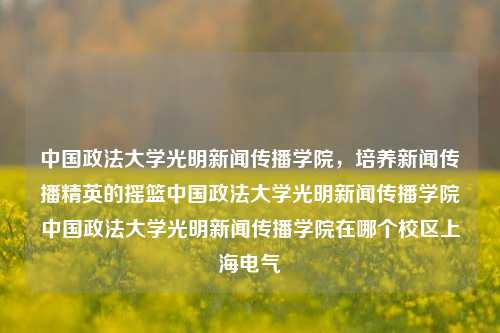 中国政法大学光明新闻传播学院，培养新闻传播精英的摇篮中国政法大学光明新闻传播学院中国政法大学光明新闻传播学院在哪个校区上海电气